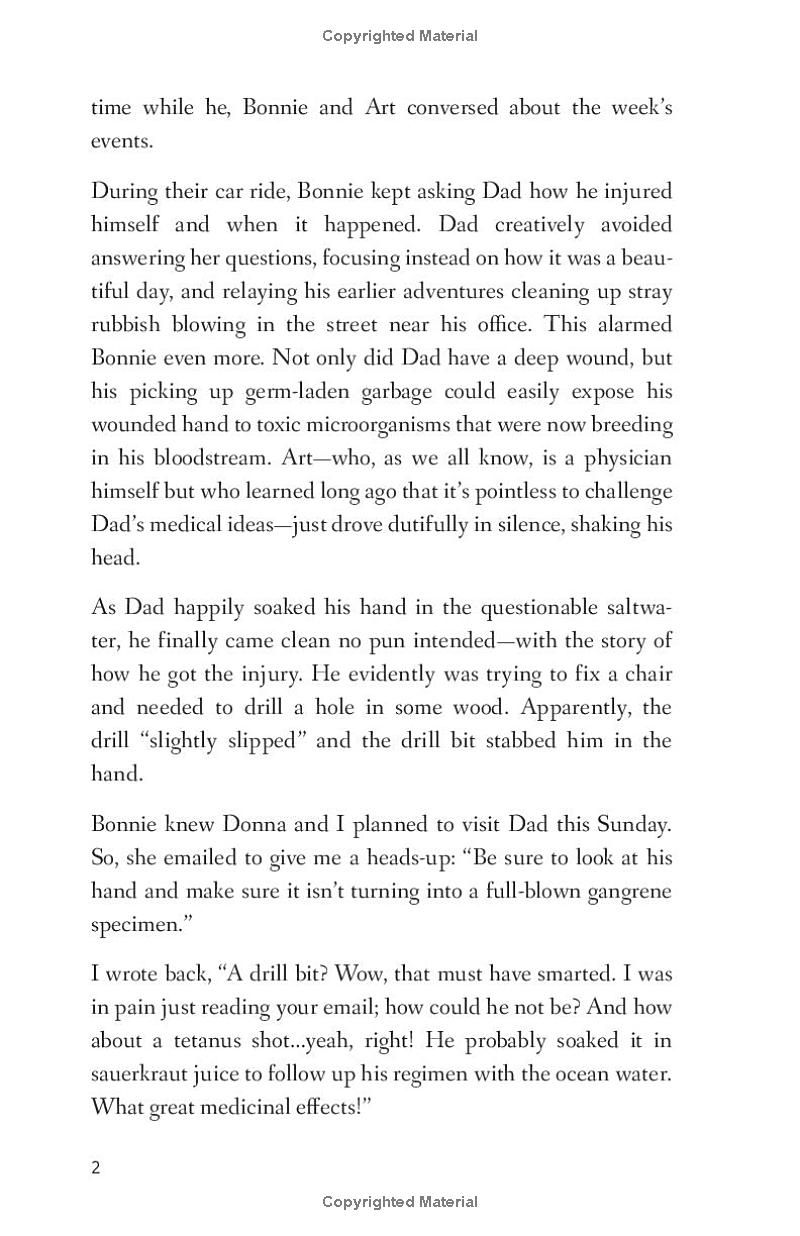 Copyrighted Material

time while he, Bonnie and Art conversed about the week's events.

During their car ride, Bonnie kept asking Dad how he injured himself and when it happened. Dad creatively avoided answering her questions, focusing instead on how it was a beautiful day, and relaying his earlier adventures cleaning up stray rubbish blowing in the street near his office. This alarmed Bonnie even more. Not only did Dad have a deep wound, but his picking up germ-laden garbage could easily expose his wounded hand to toxic microorganisms that were now breeding in his bloodstream. Art—who, as we all know, is a physician himself but who learned long ago that it's pointless to challenge Dad's medical ideas—just drove dutifully in silence, shaking his head.

As Dad happily soaked his hand in the questionable saltwater, he finally came clean no pun intended—with the story of how he got the injury. He evidently was trying to fix a chair and needed to drill a hole in some wood. Apparently, the drill "slightly slipped" and the drill bit stabbed him in the hand.

Bonnie knew Donna and I planned to visit Dad this Sunday. So, she emailed to give me a heads-up: "Be sure to look at his hand and make sure it isn't turning into a full-blown gangrene specimen."

I wrote back, "A drill bit? Wow, that must have smarted. I was in pain just reading your email; how could he not be? And how about a tetanus shot...yeah, right! He probably soaked it in sauerkraut juice to follow up his regimen with the ocean water. What great medicinal effects!"

2

Copyrighted Material